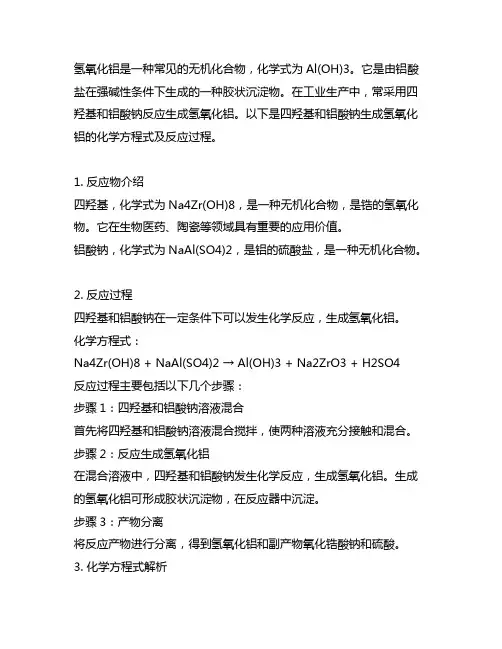 氢氧化铝是一种常见的无机化合物，化学式为 Al(OH)3。它是由铝酸盐在强碱性条件下生成的一种胶状沉淀物。在工业生产中，常采用四羟基和铝酸钠反应生成氢氧化铝。以下是四羟基和铝酸钠生成氢氧化铝的化学方程式及反应过程。

1. 反应物介绍
四羟基，化学式为 Na4Zr(OH)8，是一种无机化合物，是锆的氢氧化物。它在生物医药、陶瓷等领域具有重要的应用价值。
铝酸钠，化学式为 NaAl(SO4)2，是铝的硫酸盐，是一种无机化合物。

2. 反应过程
四羟基和铝酸钠在一定条件下可以发生化学反应，生成氢氧化铝。
化学方程式：
Na4Zr(OH)8 + NaAl(SO4)2 → Al(OH)3 + Na2ZrO3 + H2SO4
反应过程主要包括以下几个步骤：
步骤 1：四羟基和铝酸钠溶液混合
首先将四羟基和铝酸钠溶液混合搅拌，使两种溶液充分接触和混合。
步骤 2：反应生成氢氧化铝
在混合溶液中，四羟基和铝酸钠发生化学反应，生成氢氧化铝。生成的氢氧化铝可形成胶状沉淀物，在反应器中沉淀。
步骤 3：产物分离
将反应产物进行分离，得到氢氧化铝和副产物氧化锆酸钠和硫酸。
3. 化学方程式解析